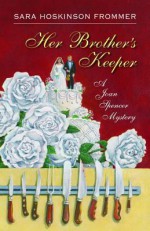 SARA HOSKINSON FROMMER

Her Brother's Keeper

A Joan Spencer Mystery